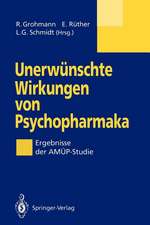 R. Grohmann E. Rüther
L. G. Schmidt (Hrsg.)

Unerwünschte Wirkungen von Psychopharmaka

Ergebnisse der AMÜP-Studie

Springer-Verlag